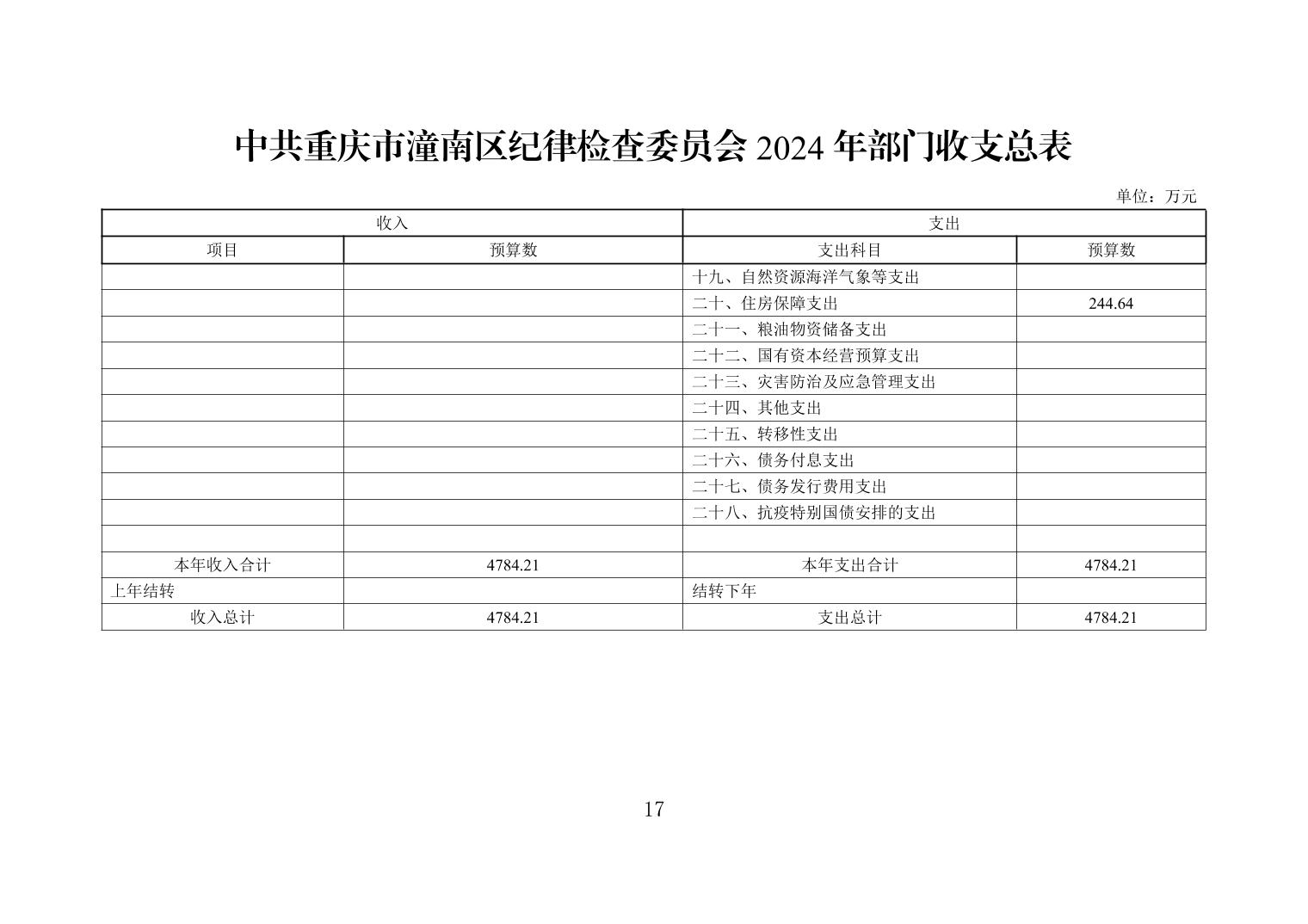 中共重庆市潼南区纪律检查委员会 2024 年部门收支总表

单位：万元

| 收入 | | 支出 | |
|---|---|---|---|
| 项目 | 预算数 | 支出科目 | 预算数 |
| | | 十九、自然资源海洋气象等支出 | |
| | | 二十、住房保障支出 | 244.64 |
| | | 二十一、粮油物资储备支出 | |
| | | 二十二、国有资本经营预算支出 | |
| | | 二十三、灾害防治及应急管理支出 | |
| | | 二十四、其他支出 | |
| | | 二十五、转移性支出 | |
| | | 二十六、债务付息支出 | |
| | | 二十七、债务发行费用支出 | |
| | | 二十八、抗疫特别国债安排的支出 | |
| | | | |
| 本年收入合计 | 4784.21 | 本年支出合计 | 4784.21 |
| 上年结转 | | 结转下年 | |
| 收入总计 | 4784.21 | 支出总计 | 4784.21 |

17